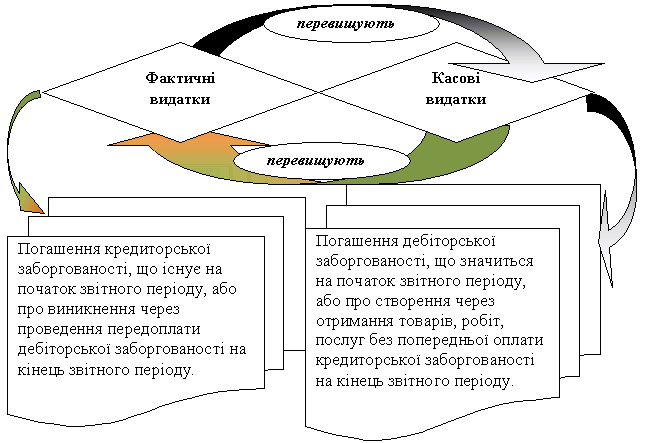 перевищують

Фактичні видатки

Касові видатки

перевищують

Погашення кредиторської заборгованості, що існує на початок звітного періоду, або про виникнення через проведення передоплати дебіторської заборгованості на кінець звітного періоду.

Погашення дебіторської заборгованості, що значиться на початок звітного періоду, або про створення через отримання товарів, робіт, послуг без попередньої оплати кредиторської заборгованості на кінець звітного періоду.